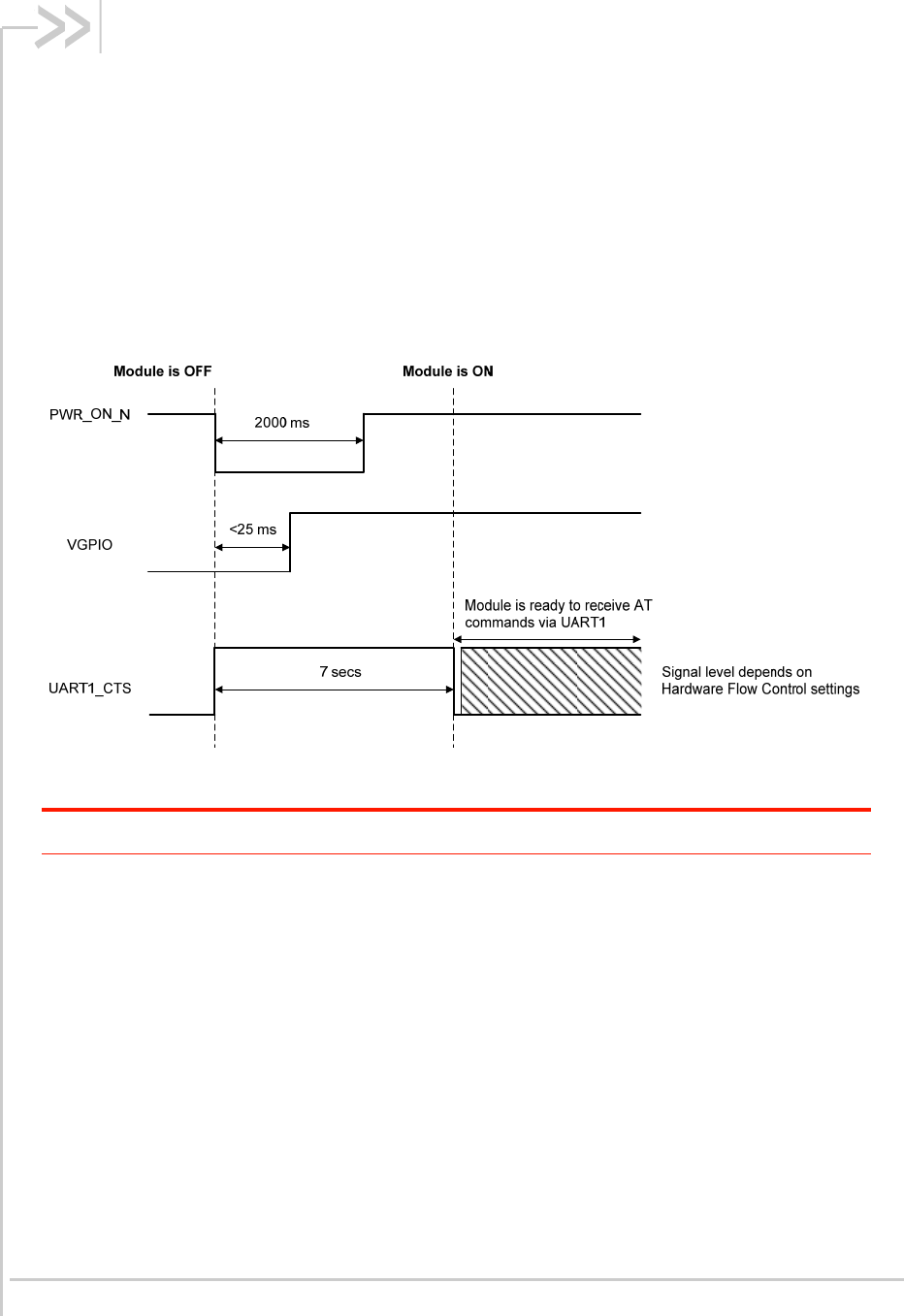 Module is OFF

Module is ON

PWR_ON_N

2000 ms

VGPIO

<25 ms

Module is ready to receive AT commands via UART1

UART1_CTS

7 secs

Signal level depends on Hardware Flow Control settings